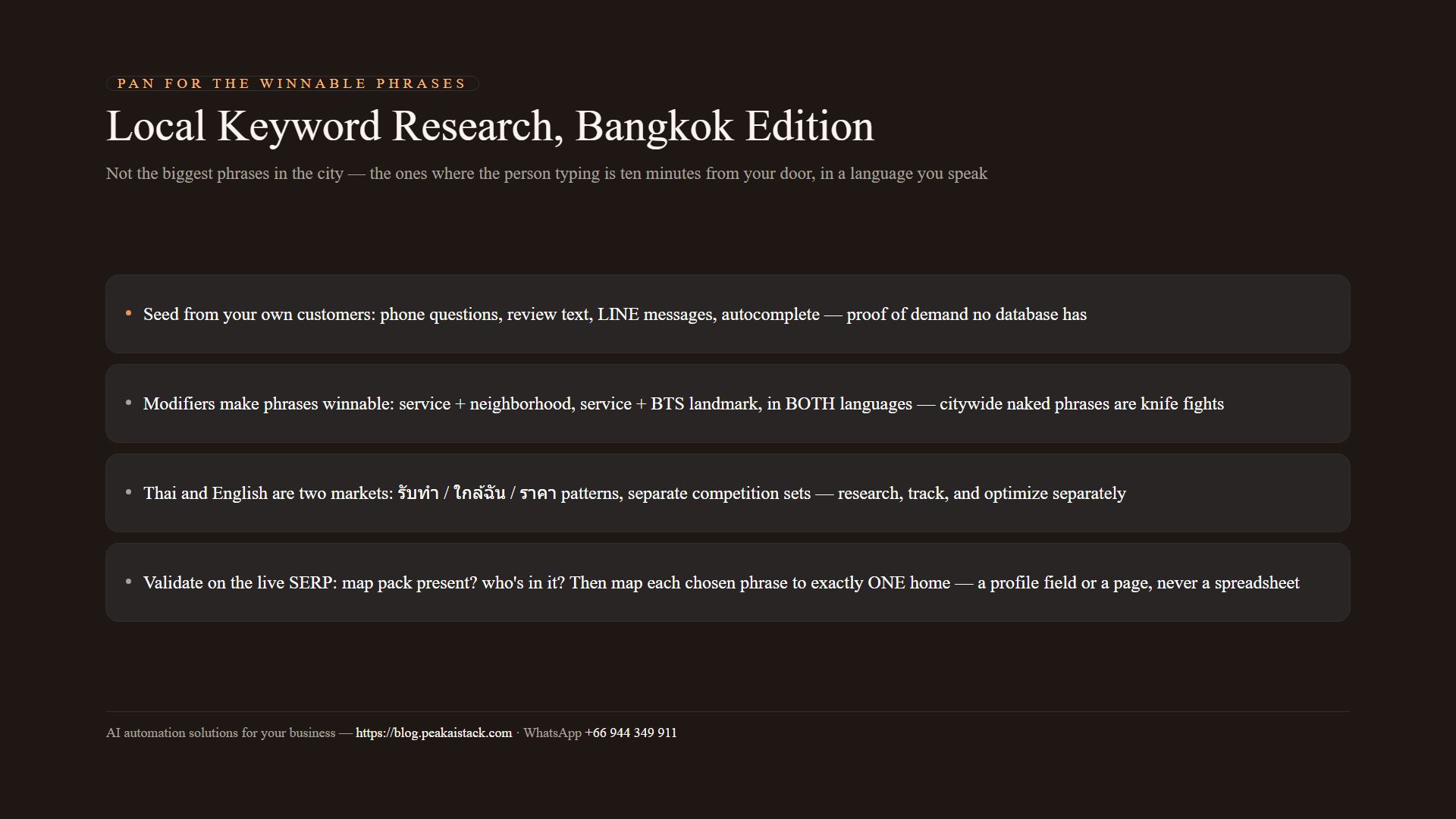 PAN FOR THE WINNABLE PHRASES

Local Keyword Research, Bangkok Edition

Not the biggest phrases in the city — the ones where the person typing is ten minutes from your door, in a language you speak

• Seed from your own customers: phone questions, review text, LINE messages, autocomplete — proof of demand no database has

• Modifiers make phrases winnable: service + neighborhood, service + BTS landmark, in BOTH languages — citywide naked phrases are knife fights

• Thai and English are two markets: รับทำ / ใกล้ฉัน / ราคา patterns, separate competition sets — research, track, and optimize separately

• Validate on the live SERP: map pack present? who's in it? Then map each chosen phrase to exactly ONE home — a profile field or a page, never a spreadsheet

AI automation solutions for your business — https://blog.peakaistack.com · WhatsApp +66 944 349 911